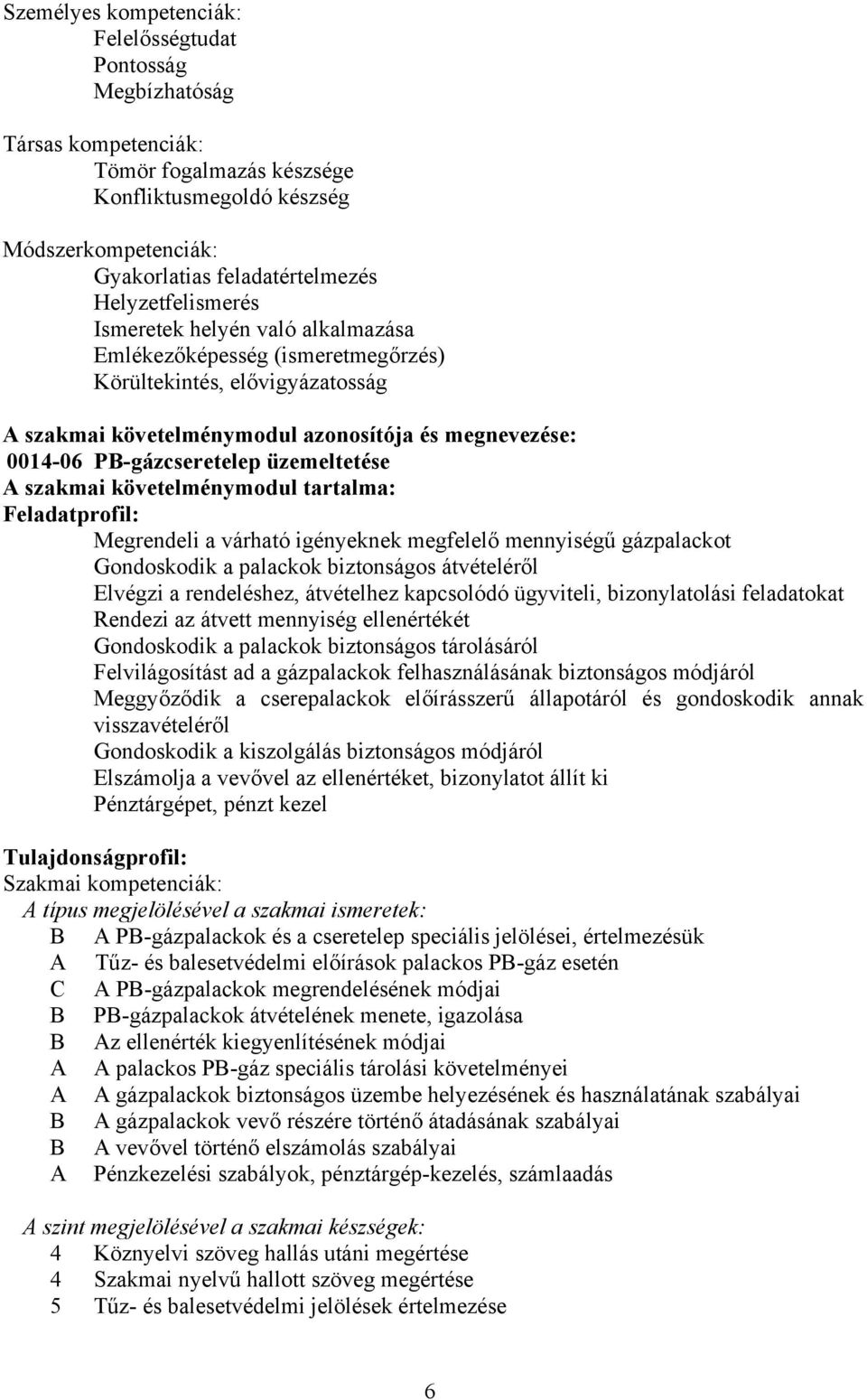 Személyes kompetenciák:
Felelősségtudat
Pontosság
Megbízhatóság

Társas kompetenciák:
Tömör fogalmazás készsége
Konfliktusmegoldó készség

Módszerkompetenciák:
Gyakorlatias feladatértelmezés
Helyzetfelismerés
Ismeretek helyén való alkalmazása
Emlékezőképesség (ismeretmegőrzés)
Körültekintés, elővigyázatosság

A szakmai követelménymodul azonosítója és megnevezése:
0014-06 PB-gázcseretelep üzemeltetése
A szakmai követelménymodul tartalma:
Feladatprofil:
Megrendeli a várható igényeknek megfelelő mennyiségű gázpalackot
Gondoskodik a palackok biztonságos átvételéről
Elvégzi a rendeléshez, átvételhez kapcsolódó ügyviteli, bizonylatolási feladatokat
Rendezi az átvett mennyiség ellenértékét
Gondoskodik a palackok biztonságos tárolásáról
Felvilágosítást ad a gázpalackok felhasználásának biztonságos módjáról
Meggyőződik a cserepalackok előírásszerű állapotáról és gondoskodik annak visszavételéről
Gondoskodik a kiszolgálás biztonságos módjáról
Elszámolja a vevővel az ellenértéket, bizonylatot állít ki
Pénztárgépet, pénzt kezel

Tulajdonságprofil:
Szakmai kompetenciák:
A típus megjelölésével a szakmai ismeretek:
B A PB-gázpalackok és a cseretelep speciális jelölései, értelmezésük
A Tűz- és balesetvédelmi előírások palackos PB-gáz esetén
C A PB-gázpalackok megrendelésének módjai
B PB-gázpalackok átvételének menete, igazolása
B Az ellenérték kiegyenlítésének módjai
A A palackos PB-gáz speciális tárolási követelményei
A A gázpalackok biztonságos üzembe helyezésének és használatának szabályai
B A gázpalackok vevő részére történő átadásának szabályai
B A vevővel történő elszámolás szabályai
A Pénzkezelési szabályok, pénztárgép-kezelés, számlaadás

A szint megjelölésével a szakmai készségek:
4 Köznyelvi szöveg hallás utáni megértése
4 Szakmai nyelvű hallott szöveg megértése
5 Tűz- és balesetvédelmi jelölések értelmezése

6